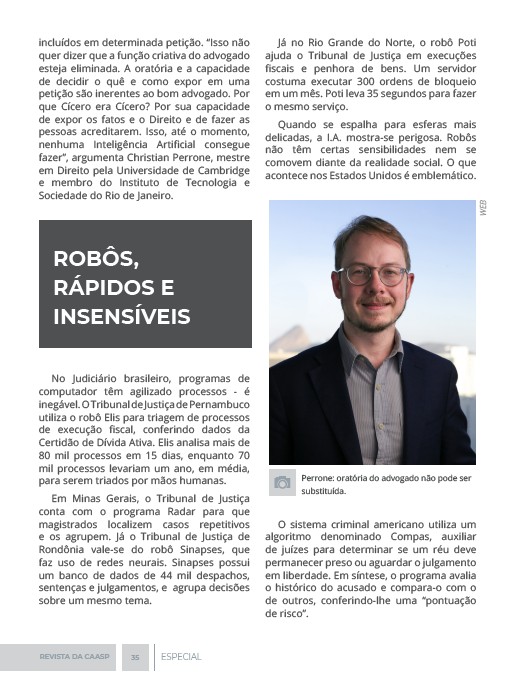 incluídos em determinada petição. "Isso não quer dizer que a função criativa do advogado esteja eliminada. A oratória e a capacidade de decidir o quê e como expor em uma petição são inerentes ao bom advogado. Por que Cícero era Cícero? Por sua capacidade de expor os fatos e o Direito e de fazer as pessoas acreditarem. Isso, até o momento, nenhuma Inteligência Artificial consegue fazer", argumenta Christian Perrone, mestre em Direito pela Universidade de Cambridge e membro do Instituto de Tecnologia e Sociedade do Rio de Janeiro.

ROBÔS, RÁPIDOS E INSENSÍVEIS

No Judiciário brasileiro, programas de computador têm agilizado processos - é inegável. O Tribunal de Justiça de Pernambuco utiliza o robô Elis para triagem de processos de execução fiscal, conferindo dados da Certidão de Dívida Ativa. Elis analisa mais de 80 mil processos em 15 dias, enquanto 70 mil processos levariam um ano, em média, para serem triados por mãos humanas.

Em Minas Gerais, o Tribunal de Justiça conta com o programa Radar para que magistrados localizem casos repetitivos e os agrupem. Já o Tribunal de Justiça de Rondônia vale-se do robô Sinapses, que faz uso de redes neurais. Sinapses possui um banco de dados de 44 mil despachos, sentenças e julgamentos, e agrupa decisões sobre um mesmo tema.

Já no Rio Grande do Norte, o robô Poti ajuda o Tribunal de Justiça em execuções fiscais e penhora de bens. Um servidor costuma executar 300 ordens de bloqueio em um mês. Poti leva 35 segundos para fazer o mesmo serviço.

Quando se espalha para esferas mais delicadas, a I.A. mostra-se perigosa. Robôs não têm certas sensibilidades nem se comovem diante da realidade social. O que acontece nos Estados Unidos é emblemático.

WEB

Perrone: oratória do advogado não pode ser substituída.

O sistema criminal americano utiliza um algoritmo denominado Compas, auxiliar de juízes para determinar se um réu deve permanecer preso ou aguardar o julgamento em liberdade. Em síntese, o programa avalia o histórico do acusado e compara-o com o de outros, conferindo-lhe uma "pontuação de risco".

REVISTA DA CAASP 35 ESPECIAL